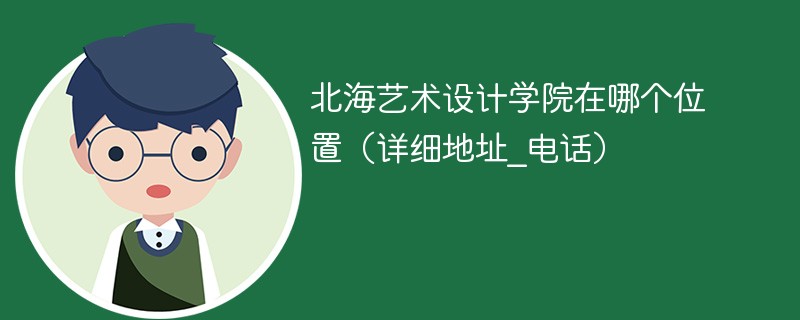 北海艺术设计学院在哪个位置（详细地址_电话）